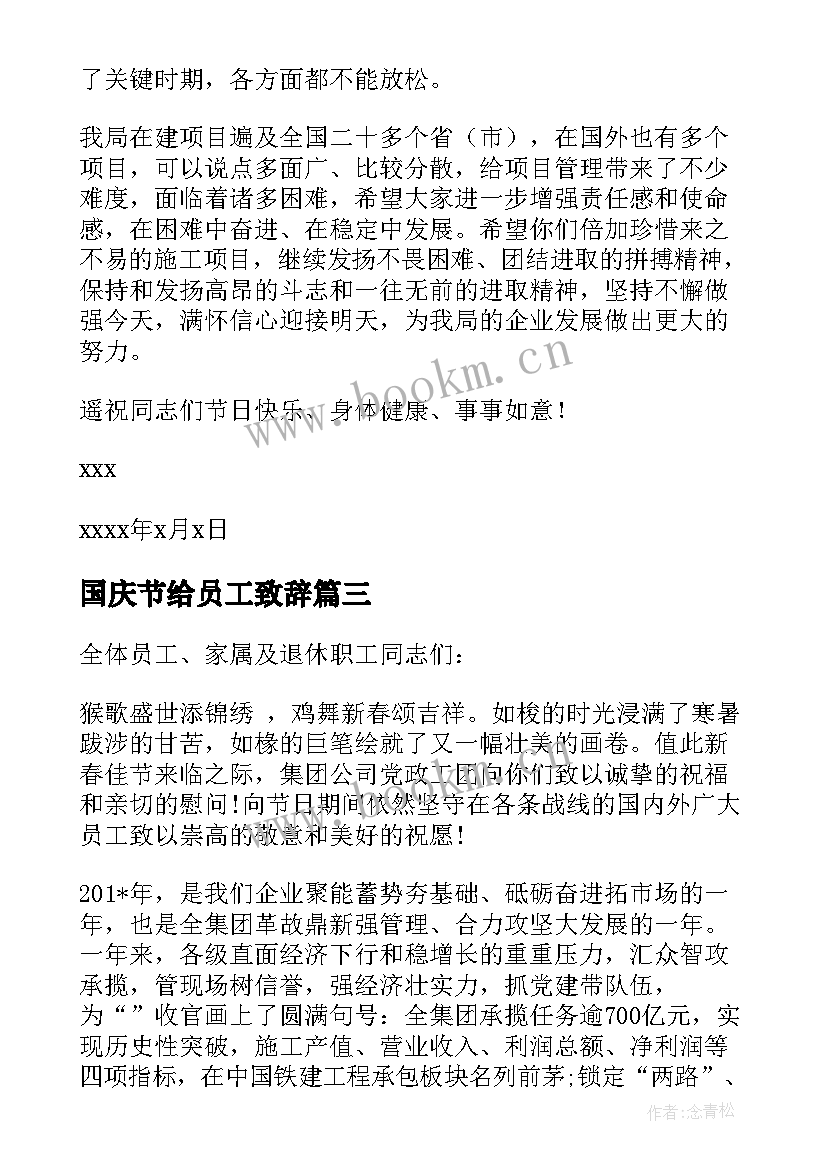 了关键时期，各方面都不能放松。

我局在建项目遍及全国二十多个省（市），在国外也有多个项目，可以说点多面广、比较分散，给项目管理带来了不少难度，面临着诸多困难，希望大家进一步增强责任感和使命感，在困难中奋进、在稳定中发展。希望你们倍加珍惜来之不易的施工项目，继续发扬不畏困难、团结进取的拼搏精神，保持和发扬高昂的斗志和一往无前的进取精神，坚持不懈做强今天，满怀信心迎接明天，为我局的企业发展做出更大的努力。

遥祝同志们节日快乐、身体健康、事事如意！

xxx

xxxx年x月x日

国庆节给员工致辞篇三

全体员工、家属及退休职工同志们：

猴歌盛世添锦绣 ，鸡舞新春颂吉祥。如梭的时光浸满了寒暑跋涉的甘苦，如椽的巨笔绘就了又一幅壮美的画卷。值此新春佳节来临之际，集团公司党政工团向你们致以诚挚的祝福和亲切的慰问！向节日期间依然坚守在各条战线的国内外广大员工致以崇高的敬意和美好的祝愿！

201*年，是我们企业聚能蓄势夯基础、砥砺奋进拓市场的一年，也是全集团革故鼎新强管理、合力攻坚大发展的一年。一年来，各级直面经济下行和稳增长的重重压力，汇众智攻承揽，管现场树信誉，强经济壮实力，抓党建带队伍，为“”收官画上了圆满句号：全集团承揽任务逾700亿元，实现历史性突破，施工产值、营业收入、利润总额、净利润等四项指标，在中国铁建工程承包板块名列前茅;锁定“两路”、

www.bookm.cn

作者:念青松